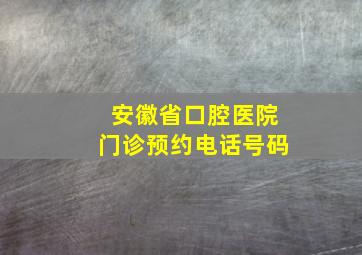 安徽省口腔医院
门诊预约电话号码